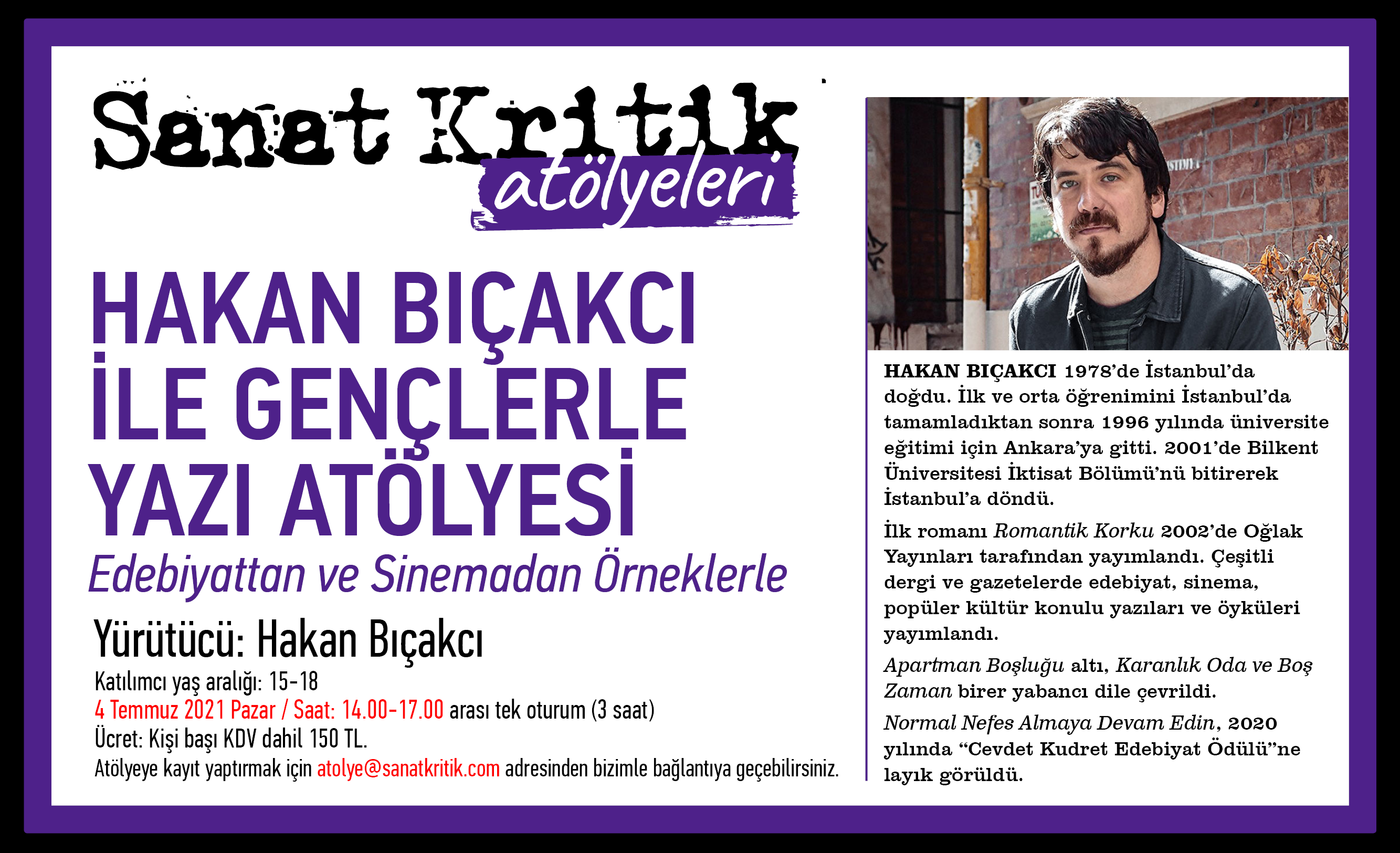 Sanat Kritik
atölyeleri

HAKAN BIÇAKCI
İLE GENÇLERLE
YAZI ATÖLYESİ
Edebiyattan ve Sinemadan Örneklerle

Yürütücü: Hakan Bıçakcı
Katılımcı yaş aralığı: 15-18
4 Temmuz 2021 Pazar / Saat: 14.00-17.00 arası tek oturum (3 saat)
Ücret: Kişi başı KDV dahil 150 TL.
Atölyeye kayıt yaptırmak için atolye@sanatkritik.com adresinden bizimle bağlantıya geçebilirsiniz.

HAKAN BIÇAKCI 1978'de İstanbul'da doğdu. İlk ve orta öğrenimini İstanbul'da tamamladıktan sonra 1996 yılında üniversite eğitimi için Ankara'ya gitti. 2001'de Bilkent Üniversitesi İktisat Bölümü'nü bitirerek İstanbul'a döndü.

İlk romanı Romantik Korku 2002'de Oğlak Yayınları tarafından yayımlandı. Çeşitli dergi ve gazetelerde edebiyat, sinema, popüler kültür konulu yazıları ve öyküleri yayımlandı.

Apartman Boşluğu altı, Karanlık Oda ve Boş Zaman birer yabancı dile çevrildi.

Normal Nefes Almaya Devam Edin, 2020 yılında "Cevdet Kudret Edebiyat Ödülü"ne layık görüldü.